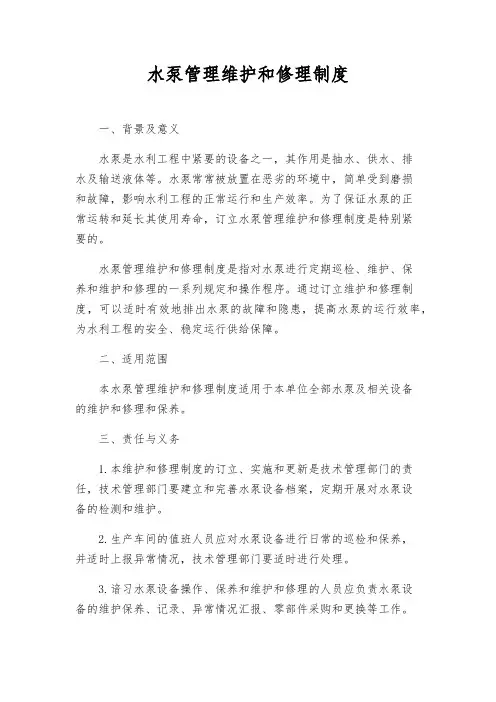 水泵管理维护和修理制度

一、背景及意义

水泵是水利工程中紧要的设备之一，其作用是抽水、供水、排水及输送液体等。水泵常常被放置在恶劣的环境中，简单受到磨损和故障，影响水利工程的正常运行和生产效率。为了保证水泵的正常运转和延长其使用寿命，订立水泵管理维护和修理制度是特别紧要的。

水泵管理维护和修理制度是指对水泵进行定期巡检、维护、保养和维护和修理的一系列规定和操作程序。通过订立维护和修理制度，可以适时有效地排出水泵的故障和隐患，提高水泵的运行效率，为水利工程的安全、稳定运行供给保障。

二、适用范围

本水泵管理维护和修理制度适用于本单位全部水泵及相关设备的维护和修理和保养。

三、责任与义务

1. 本维护和修理制度的订立、实施和更新是技术管理部门的责任，技术管理部门要建立和完善水泵设备档案，定期开展对水泵设备的检测和维护。

2. 生产车间的值班人员应对水泵设备进行日常的巡检和保养，并适时上报异常情况，技术管理部门要适时进行处理。

3. 谙习水泵设备操作、保养和维护和修理的人员应负责水泵设备的维护保养、记录、异常情况汇报、零部件采购和更换等工作。